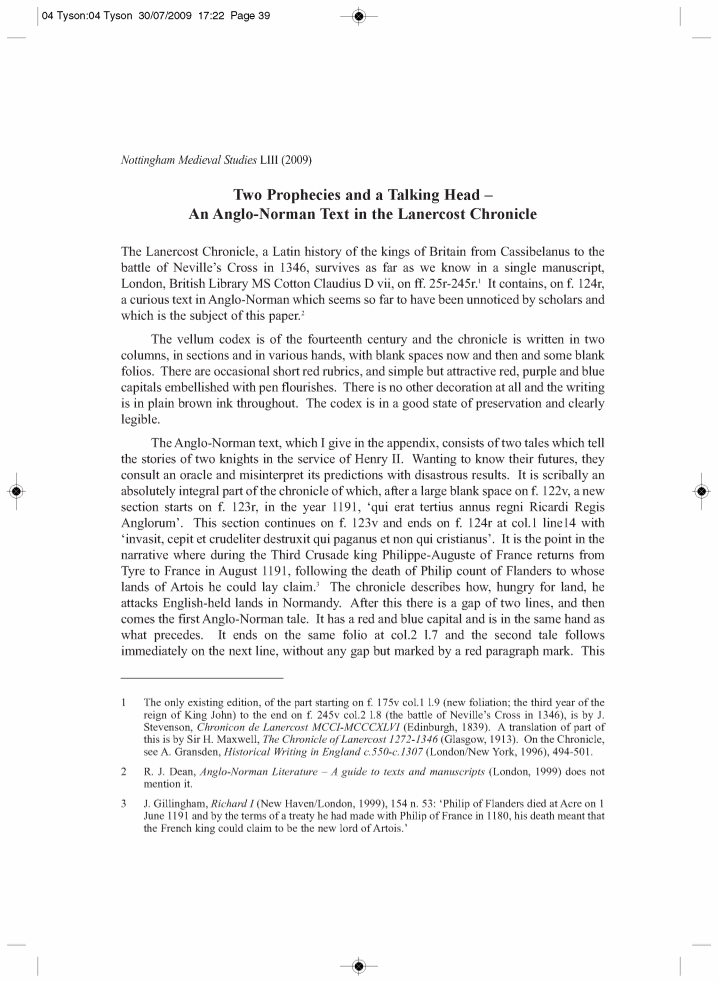 04 Tyson:04 Tyson 30/07/2009 17:22 Page 39

Nottingham Medieval Studies LIII (2009)

Two Prophecies and a Talking Head – An Anglo-Norman Text in the Lanercost Chronicle

The Lanercost Chronicle, a Latin history of the kings of Britain from Cassibelanus to the battle of Neville's Cross in 1346, survives as far as we know in a single manuscript, London, British Library MS Cotton Claudius D vii, on ff. 25r-245r.$^1$ It contains, on f. 124r, a curious text in Anglo-Norman which seems so far to have been unnoticed by scholars and which is the subject of this paper.$^2$

The vellum codex is of the fourteenth century and the chronicle is written in two columns, in sections and in various hands, with blank spaces now and then and some blank folios. There are occasional short red rubrics, and simple but attractive red, purple and blue capitals embellished with pen flourishes. There is no other decoration at all and the writing is in plain brown ink throughout. The codex is in a good state of preservation and clearly legible.

The Anglo-Norman text, which I give in the appendix, consists of two tales which tell the stories of two knights in the service of Henry II. Wanting to know their futures, they consult an oracle and misinterpret its predictions with disastrous results. It is scribally an absolutely integral part of the chronicle of which, after a large blank space on f. 122v, a new section starts on f. 123r, in the year 1191, 'qui erat tertius annus regni Ricardi Regis Anglorum'. This section continues on f. 123v and ends on f. 124r at col.1 line14 with 'invasit, cepit et crudeliter destruxit qui paganus et non qui cristianus'. It is the point in the narrative where during the Third Crusade king Philippe-Auguste of France returns from Tyre to France in August 1191, following the death of Philip count of Flanders to whose lands of Artois he could lay claim.$^3$ The chronicle describes how, hungry for land, he attacks English-held lands in Normandy. After this there is a gap of two lines, and then comes the first Anglo-Norman tale. It has a red and blue capital and is in the same hand as what precedes. It ends on the same folio at col.2 l.7 and the second tale follows immediately on the next line, without any gap but marked by a red paragraph mark. This

1 The only existing edition, of the part starting on f. 175v col.1 l.9 (new foliation; the third year of the reign of King John) to the end on f. 245v col.2 l.8 (the battle of Neville's Cross in 1346), is by J. Stevenson, Chronicon de Lanercost MCCI-MCCCXLVI (Edinburgh, 1839). A translation of part of this is by Sir H. Maxwell, The Chronicle of Lanercost 1272-1346 (Glasgow, 1913). On the Chronicle, see A. Gransden, Historical Writing in England c.550-c.1307 (London/New York, 1996), 494-501.

2 R. J. Dean, Anglo-Norman Literature – A guide to texts and manuscripts (London, 1999) does not mention it.

3 J. Gillingham, Richard I (New Haven/London, 1999), 154 n. 53: 'Philip of Flanders died at Acre on 1 June 1191 and by the terms of a treaty he had made with Philip of France in 1180, his death meant that the French king could claim to be the new lord of Artois.'